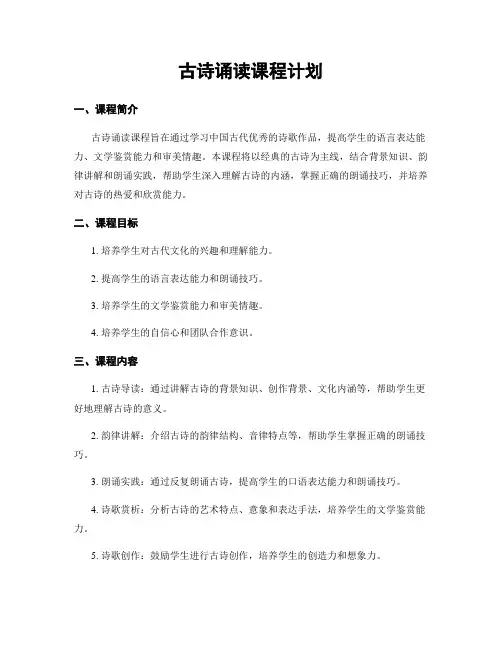 古诗诵读课程计划

一、课程简介

古诗诵读课程旨在通过学习中国古代优秀的诗歌作品，提高学生的语言表达能力、文学鉴赏能力和审美情趣。本课程将以经典的古诗为主线，结合背景知识、韵律讲解和朗诵实践，帮助学生深入理解古诗的内涵，掌握正确的朗诵技巧，并培养对古诗的热爱和欣赏能力。

二、课程目标

1. 培养学生对古代文化的兴趣和理解能力。

2. 提高学生的语言表达能力和朗诵技巧。

3. 培养学生的文学鉴赏能力和审美情趣。

4. 培养学生的自信心和团队合作意识。

三、课程内容

1. 古诗导读：通过讲解古诗的背景知识、创作背景、文化内涵等，帮助学生更好地理解古诗的意义。

2. 韵律讲解：介绍古诗的韵律结构、音律特点等，帮助学生掌握正确的朗诵技巧。

3. 朗诵实践：通过反复朗诵古诗，提高学生的口语表达能力和朗诵技巧。

4. 诗歌赏析：分析古诗的艺术特点、意象和表达手法，培养学生的文学鉴赏能力。

5. 诗歌创作：鼓励学生进行古诗创作，培养学生的创造力和想象力。